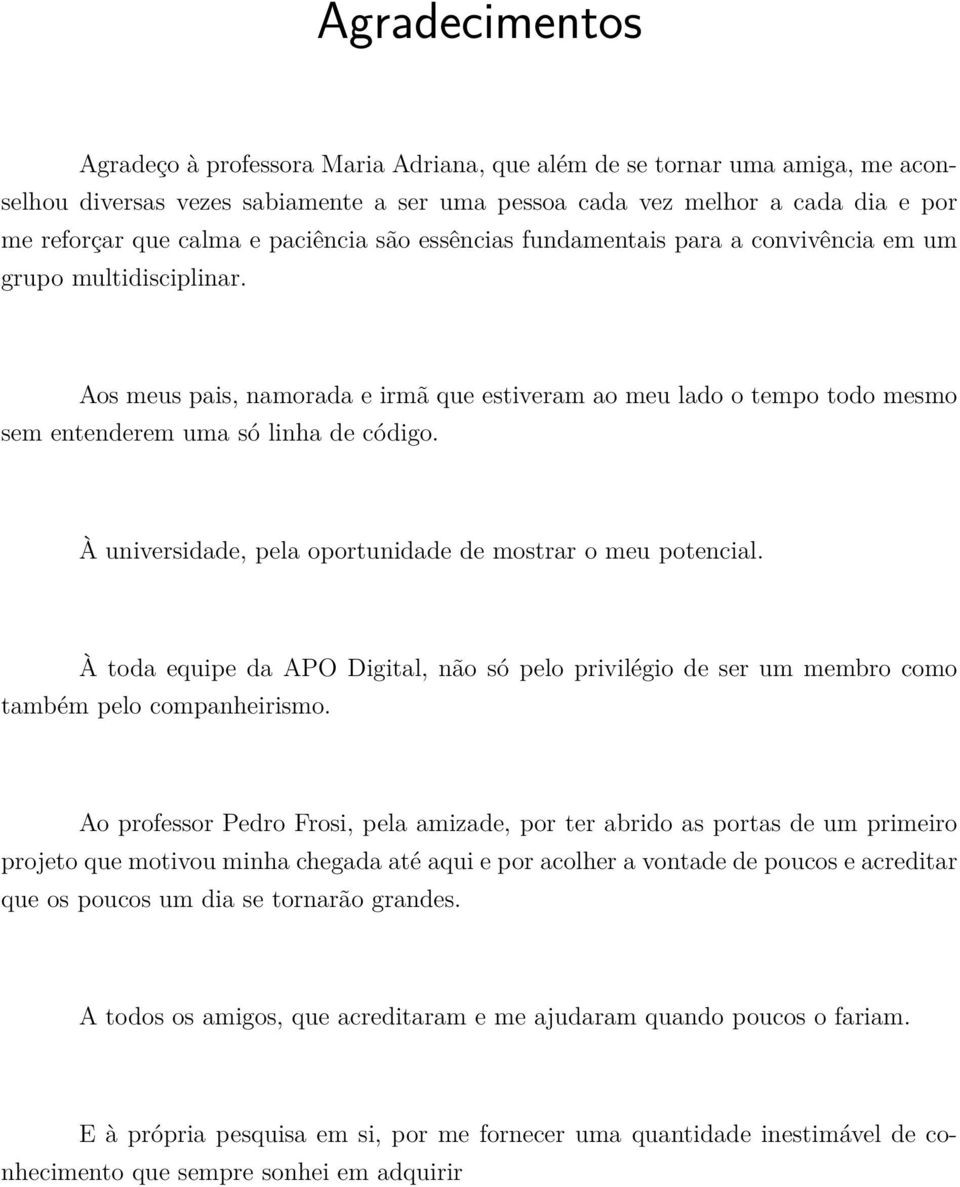 Agradecimentos

Agradeço à professora Maria Adriana, que além de se tornar uma amiga, me aconselhou diversas vezes sabiamente a ser uma pessoa cada vez melhor a cada dia e por me reforçar que calma e paciência são essências fundamentais para a convivência em um grupo multidisciplinar.

Aos meus pais, namorada e irmã que estiveram ao meu lado o tempo todo mesmo sem entenderem uma só linha de código.

À universidade, pela oportunidade de mostrar o meu potencial.

À toda equipe da APO Digital, não só pelo privilégio de ser um membro como também pelo companheirismo.

Ao professor Pedro Frosi, pela amizade, por ter abrido as portas de um primeiro projeto que motivou minha chegada até aqui e por acolher a vontade de poucos e acreditar que os poucos um dia se tornarão grandes.

A todos os amigos, que acreditaram e me ajudaram quando poucos o fariam.

E à própria pesquisa em si, por me fornecer uma quantidade inestimável de conhecimento que sempre sonhei em adquirir